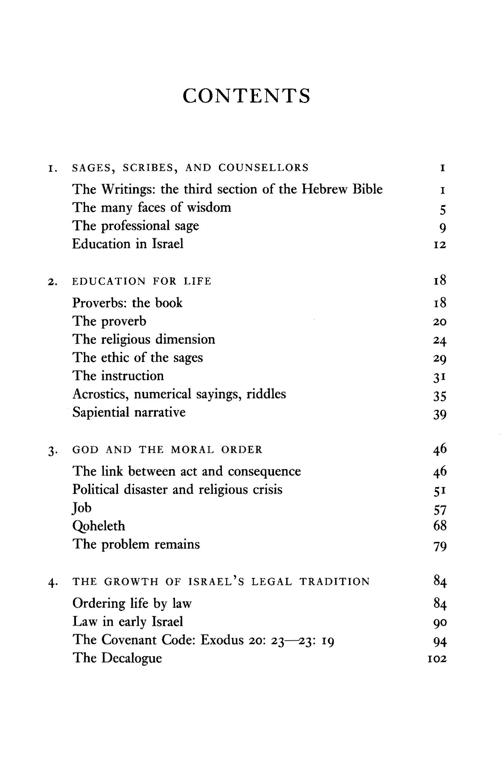 CONTENTS

1. SAGES, SCRIBES, AND COUNSELLORS 1
The Writings: the third section of the Hebrew Bible 1
The many faces of wisdom 5
The professional sage 9
Education in Israel 12

2. EDUCATION FOR LIFE 18
Proverbs: the book 18
The proverb 20
The religious dimension 24
The ethic of the sages 29
The instruction 31
Acrostics, numerical sayings, riddles 35
Sapiential narrative 39

3. GOD AND THE MORAL ORDER 46
The link between act and consequence 46
Political disaster and religious crisis 51
Job 57
Qoheleth 68
The problem remains 79

4. THE GROWTH OF ISRAEL'S LEGAL TRADITION 84
Ordering life by law 84
Law in early Israel 90
The Covenant Code: Exodus 20: 23—23: 19 94
The Decalogue 102